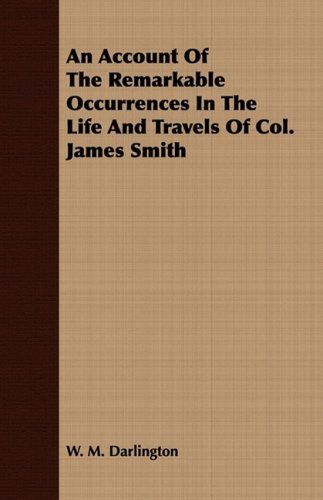 An Account Of The Remarkable Occurrences In The Life And Travels Of Col. James Smith

W. M. Darlington